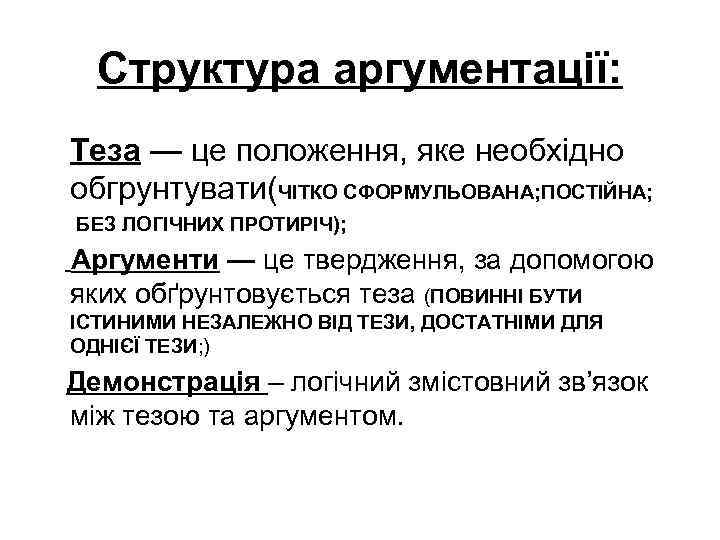 Структура аргументації:

Теза — це положення, яке необхідно обгрунтувати(ЧІТКО СФОРМУЛЬОВАНА;ПОСТІЙНА; БЕЗ ЛОГІЧНИХ ПРОТИРІЧ);

Аргументи — це твердження, за допомогою яких обґрунтовується теза (ПОВИННІ БУТИ ІСТИНИМИ НЕЗАЛЕЖНО ВІД ТЕЗИ, ДОСТАТНІМИ ДЛЯ ОДНІЄЇ ТЕЗИ;)

Демонстрація – логічний змістовний зв'язок між тезою та аргументом.